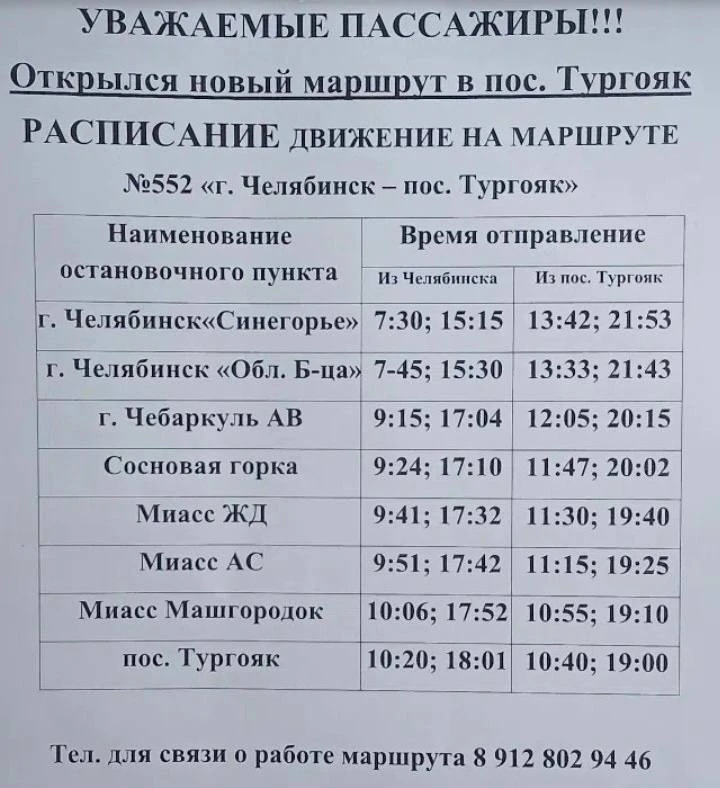 УВАЖАЕМЫЕ ПАССАЖИРЫ!!!

Открылся новый маршрут в пос. Тургояк

РАСПИСАНИЕ ДВИЖЕНИЕ НА МАРШРУТЕ

№552 «г. Челябинск – пос. Тургояк»

| Наименование остановочного пункта | Время отправление Из Челябинска | Время отправление Из пос. Тургояк |
|---|---|---|
| г. Челябинск«Синегорье» | 7:30; 15:15 | 13:42; 21:53 |
| г. Челябинск «Обл. Б-ца» | 7-45; 15:30 | 13:33; 21:43 |
| г. Чебаркуль АВ | 9:15; 17:04 | 12:05; 20:15 |
| Сосновая горка | 9:24; 17:10 | 11:47; 20:02 |
| Миасс ЖД | 9:41; 17:32 | 11:30; 19:40 |
| Миасс АС | 9:51; 17:42 | 11:15; 19:25 |
| Миасс Машгородок | 10:06; 17:52 | 10:55; 19:10 |
| пос. Тургояк | 10:20; 18:01 | 10:40; 19:00 |

Тел. для связи о работе маршрута 8 912 802 94 46